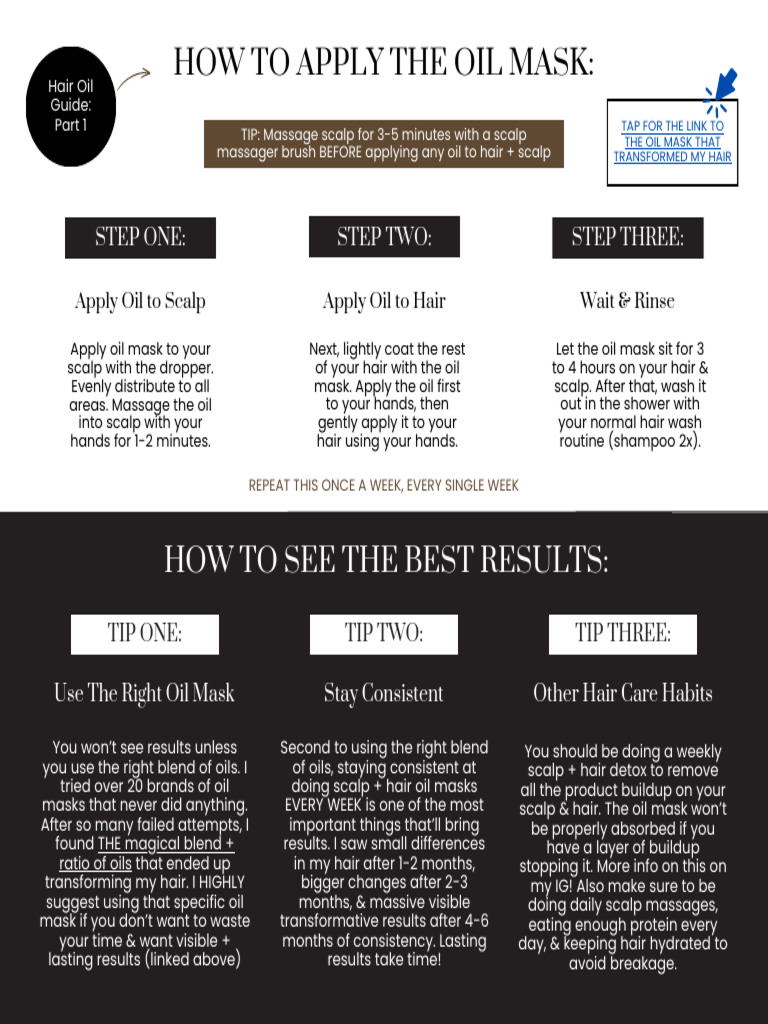 Hair Oil Guide: Part 1

HOW TO APPLY THE OIL MASK:

TIP: Massage scalp for 3-5 minutes with a scalp massager brush BEFORE applying any oil to hair + scalp

TAP FOR THE LINK TO THE OIL MASK THAT TRANSFORMED MY HAIR

STEP ONE:

Apply Oil to Scalp

Apply oil mask to your scalp with the dropper. Evenly distribute to all areas. Massage the oil into scalp with your hands for 1-2 minutes.

STEP TWO:

Apply Oil to Hair

Next, lightly coat the rest of your hair with the oil mask. Apply the oil first to your hands, then gently apply it to your hair using your hands.

STEP THREE:

Wait & Rinse

Let the oil mask sit for 3 to 4 hours on your hair & scalp. After that, wash it out in the shower with your normal hair wash routine (shampoo 2x).

REPEAT THIS ONCE A WEEK, EVERY SINGLE WEEK

HOW TO SEE THE BEST RESULTS:

TIP ONE:

Use The Right Oil Mask

You won't see results unless you use the right blend of oils. I tried over 20 brands of oil masks that never did anything. After so many failed attempts, I found THE magical blend + ratio of oils that ended up transforming my hair. I HIGHLY suggest using that specific oil mask if you don't want to waste your time & want visible + lasting results (linked above)

TIP TWO:

Stay Consistent

Second to using the right blend of oils, staying consistent at doing scalp + hair oil masks EVERY WEEK is one of the most important things that'll bring results. I saw small differences in my hair after 1-2 months, bigger changes after 2-3 months, & massive visible transformative results after 4-6 months of consistency. Lasting results take time!

TIP THREE:

Other Hair Care Habits

You should be doing a weekly scalp + hair detox to remove all the product buildup on your scalp & hair. The oil mask won't be properly absorbed if you have a layer of buildup stopping it. More info on this on my IG! Also make sure to be doing daily scalp massages, eating enough protein every day, & keeping hair hydrated to avoid breakage.